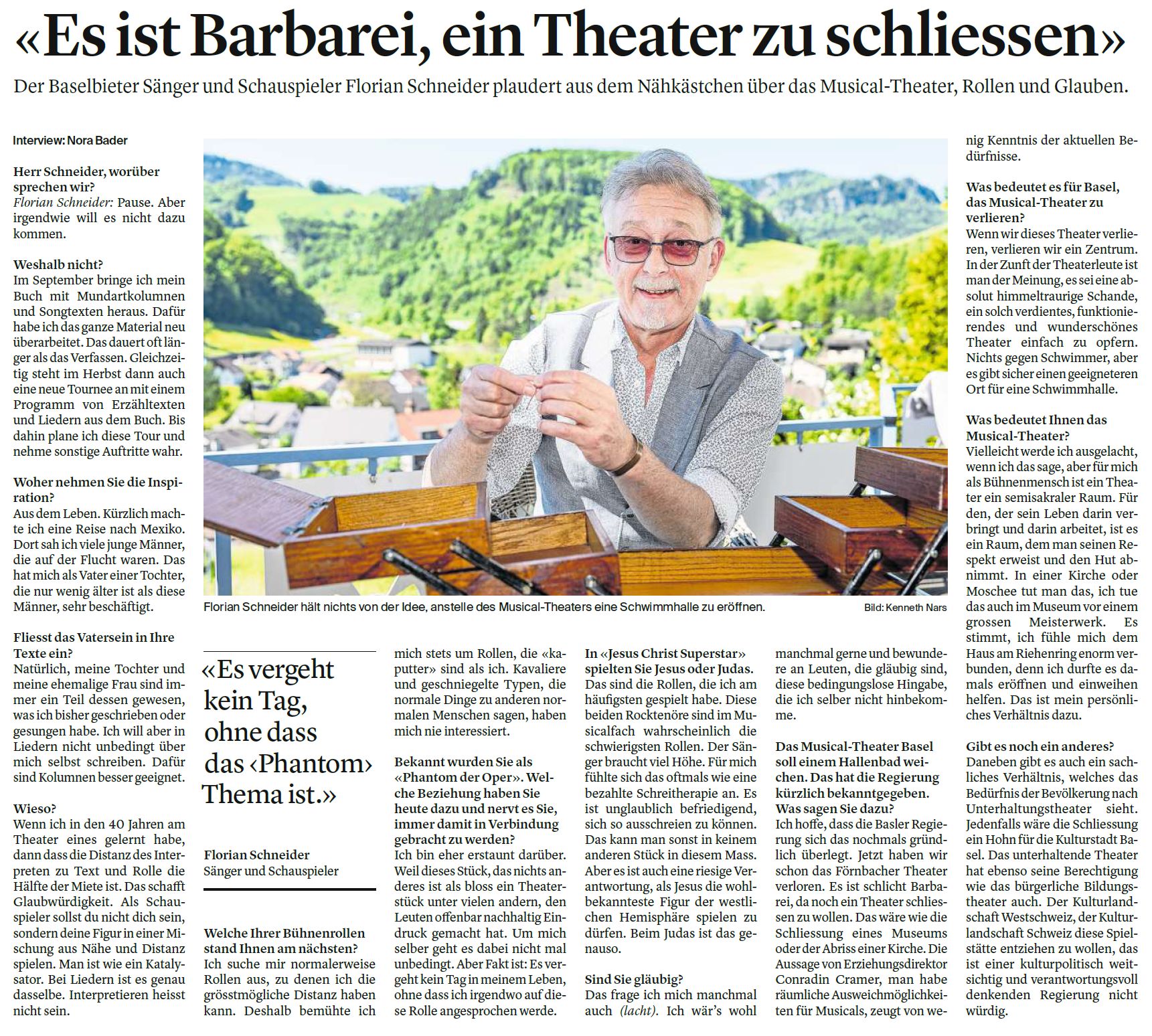 «Es ist Barbarei, ein Theater zu schliessen»

Der Baselbieter Sänger und Schauspieler Florian Schneider plaudert aus dem Nähkästchen über das Musical-Theater, Rollen und Glauben.

Interview: Nora Bader

Herr Schneider, worüber sprechen wir?
Florian Schneider: Pause. Aber irgendwie will es nicht dazu kommen.

Weshalb nicht?
Im September bringe ich mein Buch mit Mundartkolumnen und Songtexten heraus. Dafür habe ich das ganze Material neu überarbeitet. Das dauert oft länger als das Verfassen. Gleichzeitig steht im Herbst dann auch eine neue Tournee an mit einem Programm von Erzähltexten und Liedern aus dem Buch. Bis dahin plane ich diese Tour und nehme sonstige Auftritte wahr.

Woher nehmen Sie die Inspiration?
Aus dem Leben. Kürzlich machte ich eine Reise nach Mexiko. Dort sah ich viele junge Männer, die auf der Flucht waren. Das hat mich als Vater einer Tochter, die nur wenig älter ist als diese Männer, sehr beschäftigt.

Fliesst das Vatersein in Ihre Texte ein?
Natürlich, meine Tochter und meine ehemalige Frau sind immer ein Teil dessen gewesen, was ich bisher geschrieben oder gesungen habe. Ich will aber in Liedern nicht unbedingt über mich selbst schreiben. Dafür sind Kolumnen besser geeignet.

Wieso?
Wenn ich in den 40 Jahren am Theater eines gelernt habe, dann dass die Distanz des Interpreten zu Text und Rolle die Hälfte der Miete ist. Das schafft Glaubwürdigkeit. Als Schauspieler sollst du nicht dich sein, sondern deine Figur in einer Mischung aus Nähe und Distanz spielen. Man ist wie ein Katalysator. Bei Liedern ist es genau dasselbe. Interpretieren heisst nicht sein.

Florian Schneider hält nichts von der Idee, anstelle des Musical-Theaters eine Schwimmhalle zu eröffnen.
Bild: Kenneth Nars

«Es vergeht kein Tag, ohne dass das ‹Phantom› Thema ist.»
Florian Schneider
Sänger und Schauspieler

Welche Ihrer Bühnenrollen stand Ihnen am nächsten?
Ich suche mir normalerweise Rollen aus, zu denen ich die grösstmögliche Distanz haben kann. Deshalb bemühte ich mich stets um Rollen, die «kaputter» sind als ich. Kavaliere und geschniegelte Typen, die normale Dinge zu anderen normalen Menschen sagen, haben mich nie interessiert.

Bekannt wurden Sie als «Phantom der Oper». Welche Beziehung haben Sie heute dazu und nervt es Sie, immer damit in Verbindung gebracht zu werden?
Ich bin eher erstaunt darüber. Weil dieses Stück, das nichts anderes ist als bloss ein Theaterstück unter vielen andern, den Leuten offenbar nachhaltig Eindruck gemacht hat. Um mich selber geht es dabei nicht mal unbedingt. Aber Fakt ist: Es vergeht kein Tag in meinem Leben, ohne dass ich irgendwo auf diese Rolle angesprochen werde.

In «Jesus Christ Superstar» spielten Sie Jesus oder Judas.
Das sind die Rollen, die ich am häufigsten gespielt habe. Diese beiden Rocktenöre sind im Musicalfach wahrscheinlich die schwierigsten Rollen. Der Sänger braucht viel Höhe. Für mich fühlte sich das oftmals wie eine bezahlte Schreitherapie an. Es ist unglaublich befriedigend, sich so ausschreien zu können. Das kann man sonst in keinem anderen Stück in diesem Mass. Aber es ist auch eine riesige Verantwortung, als Jesus die wohlbekannteste Figur der westlichen Hemisphäre spielen zu dürfen. Beim Judas ist das genauso.

Sind Sie gläubig?
Das frage ich mich manchmal auch (lacht). Ich wär's wohl manchmal gerne und bewundere an Leuten, die gläubig sind, diese bedingungslose Hingabe, die ich selber nicht hinbekomme.

Das Musical-Theater Basel soll einem Hallenbad weichen. Das hat die Regierung kürzlich bekanntgegeben. Was sagen Sie dazu?
Ich hoffe, dass die Basler Regierung sich das nochmals gründlich überlegt. Jetzt haben wir schon das Förnbacher Theater verloren. Es ist schlicht Barbarei, da noch ein Theater schliessen zu wollen. Das wäre wie die Schliessung eines Museums oder der Abriss einer Kirche. Die Aussage von Erziehungsdirektor Conradin Cramer, man habe räumliche Ausweichmöglichkeiten für Musicals, zeugt von wenig Kenntnis der aktuellen Bedürfnisse.

Was bedeutet es für Basel, das Musical-Theater zu verlieren?
Wenn wir dieses Theater verlieren, verlieren wir ein Zentrum. In der Zunft der Theaterleute ist man der Meinung, es sei eine absolut himmeltraurige Schande, ein solch verdientes, funktionierendes und wunderschönes Theater einfach zu opfern. Nichts gegen Schwimmer, aber es gibt sicher einen geeigneteren Ort für eine Schwimmhalle.

Was bedeutet Ihnen das Musical-Theater?
Vielleicht werde ich ausgelacht, wenn ich das sage, aber für mich als Bühnenmensch ist ein Theater ein semisakraler Raum. Für den, der sein Leben darin verbringt und darin arbeitet, ist es ein Raum, dem man seinen Respekt erweist und den Hut abnimmt. In einer Kirche oder Moschee tut man das, ich tue das auch im Museum vor einem grossen Meisterwerk. Es stimmt, ich fühle mich dem Haus am Riehenring enorm verbunden, denn ich durfte es damals eröffnen und einweihen helfen. Das ist mein persönliches Verhältnis dazu.

Gibt es noch ein anderes?
Daneben gibt es auch ein sachliches Verhältnis, welches das Bedürfnis der Bevölkerung nach Unterhaltungstheater sieht. Jedenfalls wäre die Schliessung ein Hohn für die Kulturstadt Basel. Das unterhaltende Theater hat ebenso seine Berechtigung wie das bürgerliche Bildungstheater auch. Der Kulturlandschaft Westschweiz, der Kulturlandschaft Schweiz diese Spielstätte entziehen zu wollen, das ist einer kulturpolitisch weitsichtig und verantwortungsvoll denkenden Regierung nicht würdig.